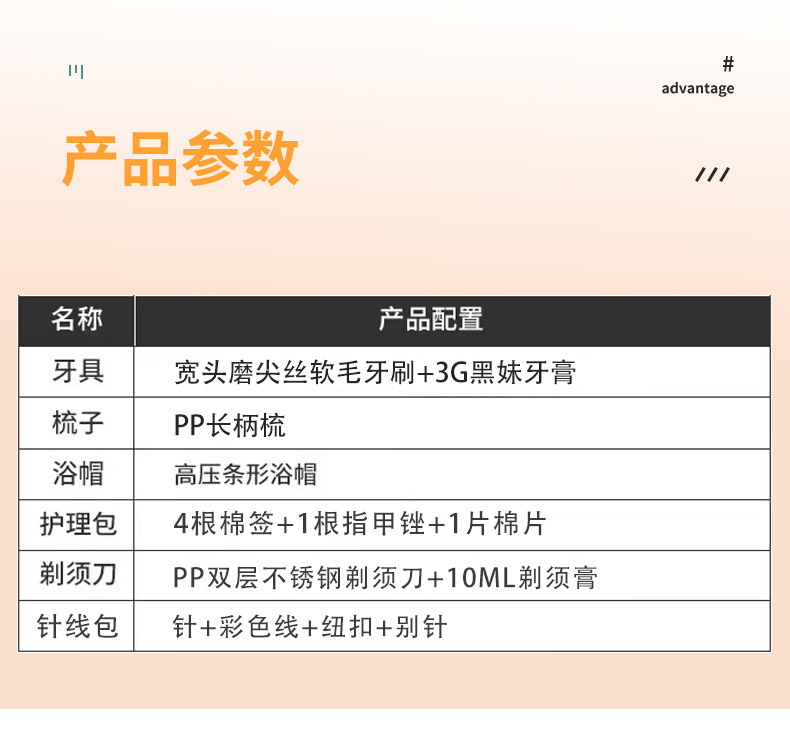 #
advantage

产品参数

| 名称 | 产品配置 |
|---|---|
| 牙具 | 宽头磨尖丝软毛牙刷+3G黑妹牙膏 |
| 梳子 | PP长柄梳 |
| 浴帽 | 高压条形浴帽 |
| 护理包 | 4根棉签+1根指甲锉+1片棉片 |
| 剃须刀 | PP双层不锈钢剃须刀+10ML剃须膏 |
| 针线包 | 针+彩色线+纽扣+别针 |